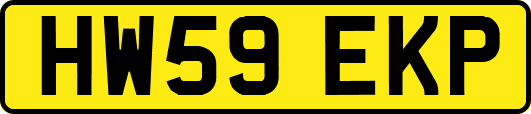 HW59 EKP